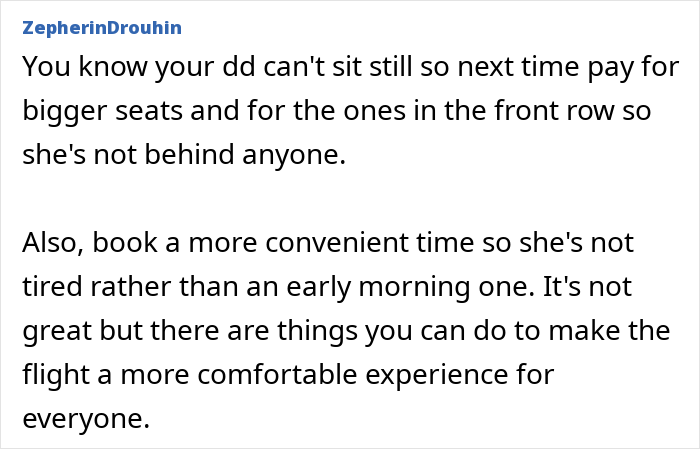 ZepherinDrouhin

You know your dd can't sit still so next time pay for bigger seats and for the ones in the front row so she's not behind anyone.

Also, book a more convenient time so she's not tired rather than an early morning one. It's not great but there are things you can do to make the flight a more comfortable experience for everyone.